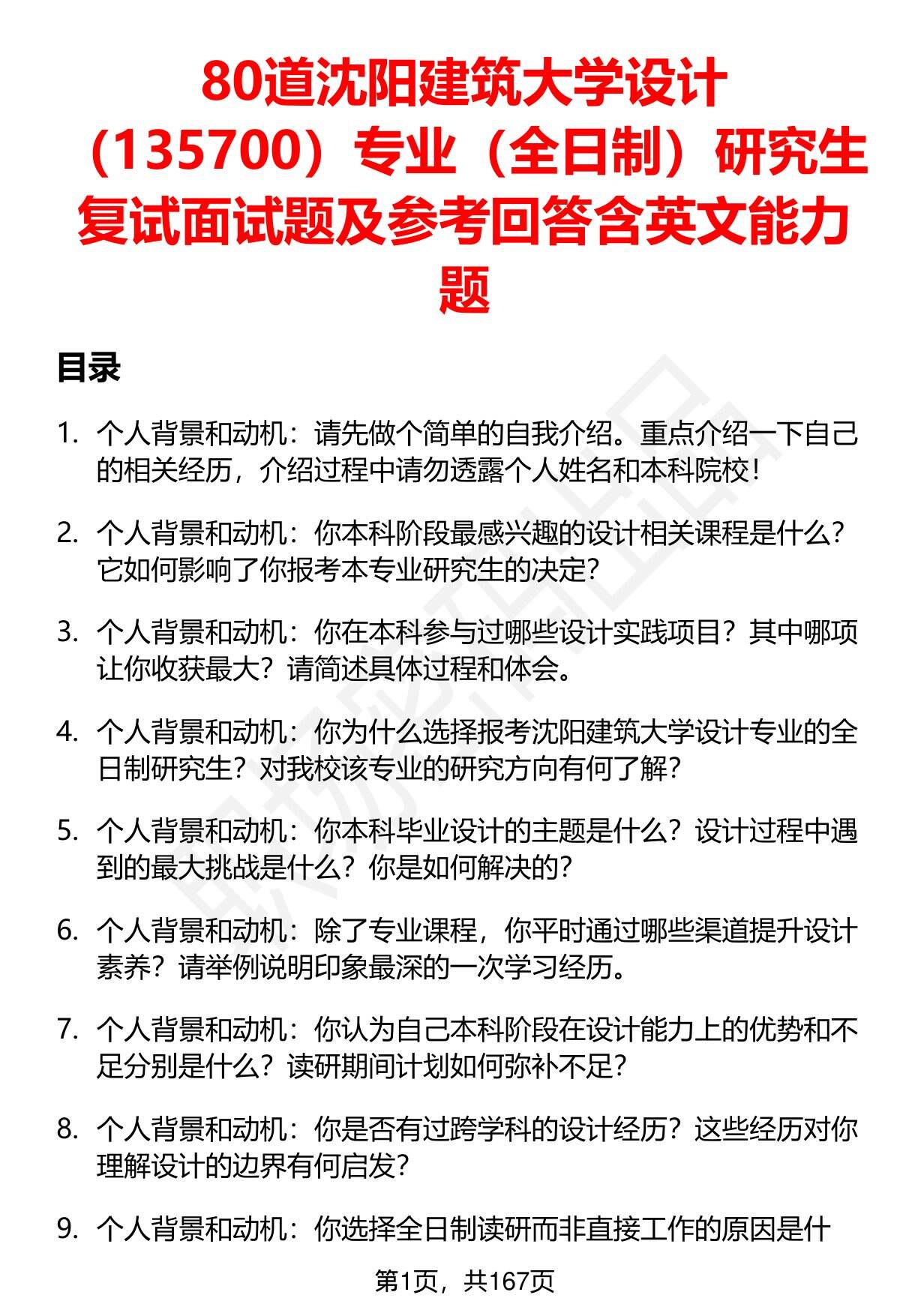 80道沈阳建筑大学设计（135700）专业（全日制）研究生复试面试题及参考回答含英文能力题

目录

1. 个人背景和动机：请先做个简单的自我介绍。重点介绍一下自己的相关经历，介绍过程中请勿透露个人姓名和本科院校！

2. 个人背景和动机：你本科阶段最感兴趣的设计相关课程是什么？它如何影响了你报考本专业研究生的决定？

3. 个人背景和动机：你在本科参与过哪些设计实践项目？其中哪项让你收获最大？请简述具体过程和体会。

4. 个人背景和动机：你为什么选择报考沈阳建筑大学设计专业的全日制研究生？对我校该专业的研究方向有何了解？

5. 个人背景和动机：你本科毕业设计的主题是什么？设计过程中遇到的最大挑战是什么？你是如何解决的？

6. 个人背景和动机：除了专业课程，你平时通过哪些渠道提升设计素养？请举例说明印象最深的一次学习经历。

7. 个人背景和动机：你认为自己本科阶段在设计能力上的优势和不足分别是什么？读研期间计划如何弥补不足？

8. 个人背景和动机：你是否有过跨学科的设计经历？这些经历对你理解设计的边界有何启发？

9. 个人背景和动机：你选择全日制读研而非直接工作的原因是什

第1页，共167页